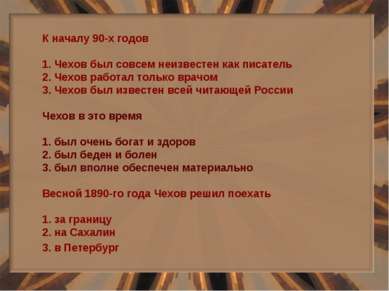 К началу 90-х годов

1. Чехов был совсем неизвестен как писатель
2. Чехов работал только врачом
3. Чехов был известен всей читающей России

Чехов в это время

1. был очень богат и здоров
2. был беден и болен
3. был вполне обеспечен материально

Весной 1890-го года Чехов решил поехать

1. за границу
2. на Сахалин
3. в Петербург